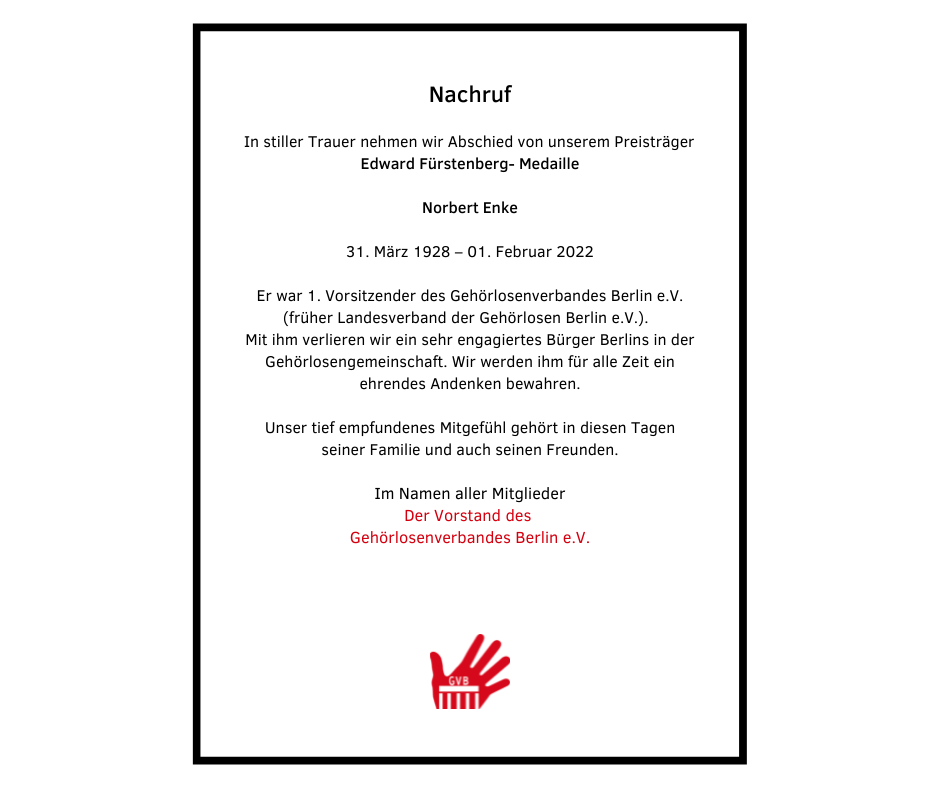 Nachruf

In stiller Trauer nehmen wir Abschied von unserem Preisträger
Edward Fürstenberg- Medaille

Norbert Enke

31. März 1928 – 01. Februar 2022

Er war 1. Vorsitzender des Gehörlosenverbandes Berlin e.V. (früher Landesverband der Gehörlosen Berlin e.V.). Mit ihm verlieren wir ein sehr engagiertes Bürger Berlins in der Gehörlosengemeinschaft. Wir werden ihm für alle Zeit ein ehrendes Andenken bewahren.

Unser tief empfundenes Mitgefühl gehört in diesen Tagen seiner Familie und auch seinen Freunden.

Im Namen aller Mitglieder
Der Vorstand des
Gehörlosenverbandes Berlin e.V.

GVB